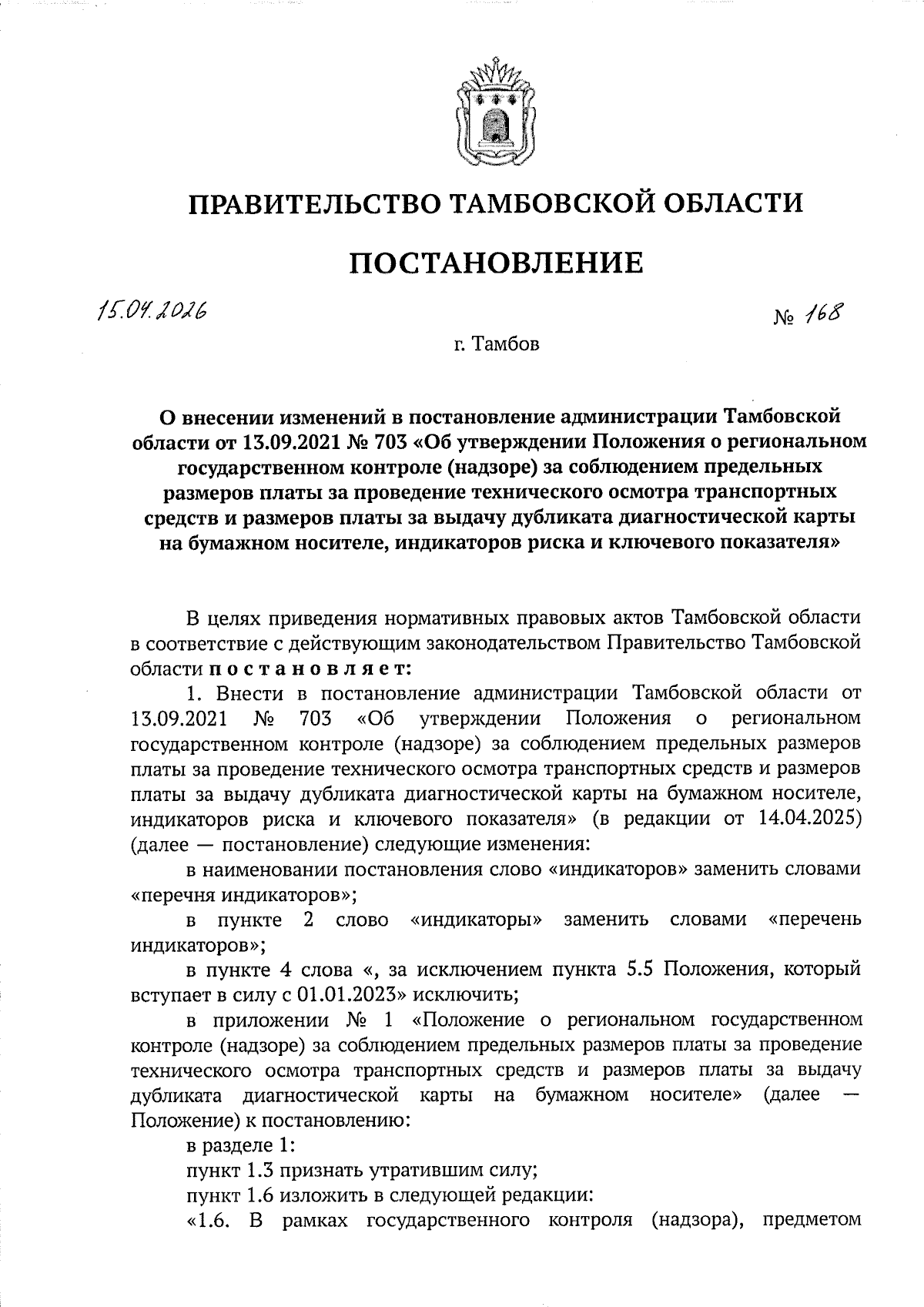 ПРАВИТЕЛЬСТВО ТАМБОВСКОЙ ОБЛАСТИ

ПОСТАНОВЛЕНИЕ

15.04.2026

№ 168

г. Тамбов

О внесении изменений в постановление администрации Тамбовской области от 13.09.2021 № 703 «Об утверждении Положения о региональном государственном контроле (надзоре) за соблюдением предельных размеров платы за проведение технического осмотра транспортных средств и размеров платы за выдачу дубликата диагностической карты на бумажном носителе, индикаторов риска и ключевого показателя»

В целях приведения нормативных правовых актов Тамбовской области в соответствие с действующим законодательством Правительство Тамбовской области постановляет:

1. Внести в постановление администрации Тамбовской области от 13.09.2021 № 703 «Об утверждении Положения о региональном государственном контроле (надзоре) за соблюдением предельных размеров платы за проведение технического осмотра транспортных средств и размеров платы за выдачу дубликата диагностической карты на бумажном носителе, индикаторов риска и ключевого показателя» (в редакции от 14.04.2025) (далее — постановление) следующие изменения:

в наименовании постановления слово «индикаторов» заменить словами «перечня индикаторов»;

в пункте 2 слово «индикаторы» заменить словами «перечень индикаторов»;

в пункте 4 слова «, за исключением пункта 5.5 Положения, который вступает в силу с 01.01.2023» исключить;

в приложении № 1 «Положение о региональном государственном контроле (надзоре) за соблюдением предельных размеров платы за проведение технического осмотра транспортных средств и размеров платы за выдачу дубликата диагностической карты на бумажном носителе» (далее — Положение) к постановлению:

в разделе 1:

пункт 1.3 признать утратившим силу;

пункт 1.6 изложить в следующей редакции:

«1.6. В рамках государственного контроля (надзора), предметом